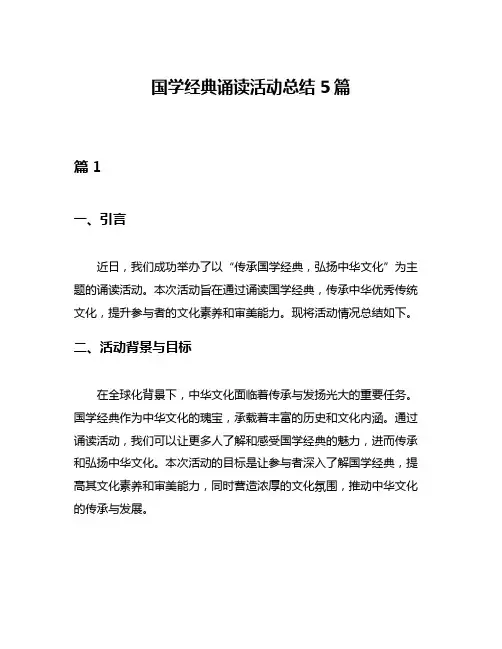 国学经典诵读活动总结 5 篇

篇 1

一、引言

近日，我们成功举办了以“传承国学经典，弘扬中华文化”为主题的诵读活动。本次活动旨在通过诵读国学经典，传承中华优秀传统文化，提升参与者的文化素养和审美能力。现将活动情况总结如下。

二、活动背景与目标

在全球化背景下，中华文化面临着传承与发扬光大的重要任务。国学经典作为中华文化的瑰宝，承载着丰富的历史和文化内涵。通过诵读活动，我们可以让更多人了解和感受国学经典的魅力，进而传承和弘扬中华文化。本次活动的目标是让参与者深入了解国学经典，提高其文化素养和审美能力，同时营造浓厚的文化氛围，推动中华文化的传承与发展。